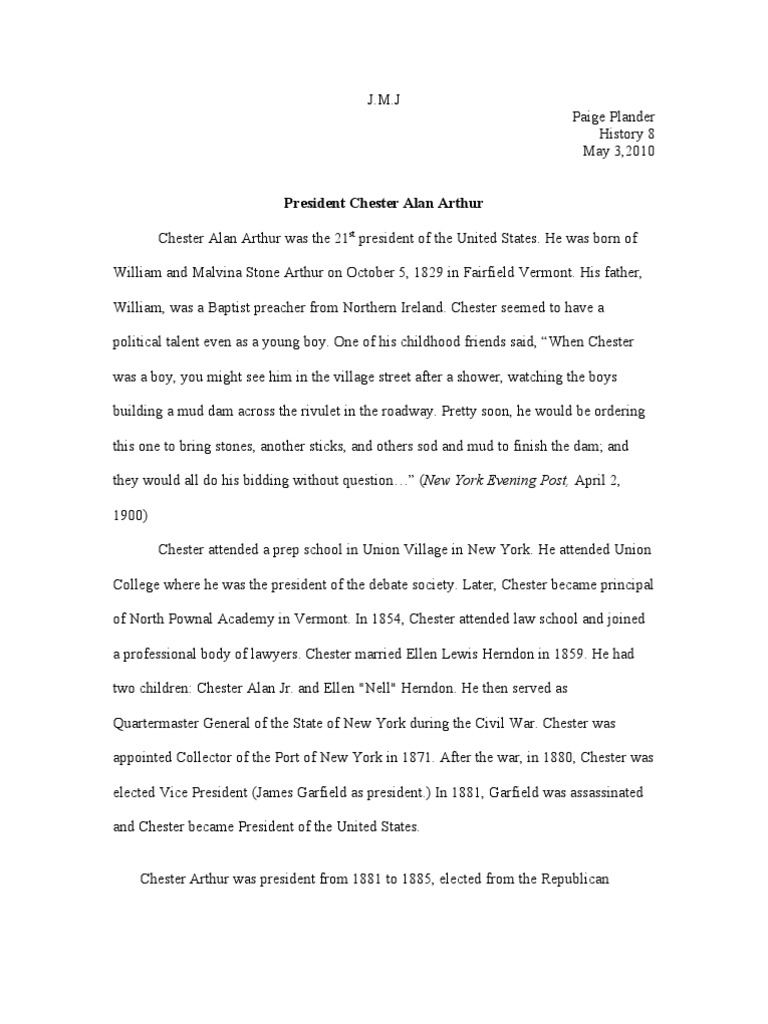 J.M.J

Paige Plander
History 8
May 3,2010

President Chester Alan Arthur

Chester Alan Arthur was the 21$^{st}$ president of the United States. He was born of William and Malvina Stone Arthur on October 5, 1829 in Fairfield Vermont. His father, William, was a Baptist preacher from Northern Ireland. Chester seemed to have a political talent even as a young boy. One of his childhood friends said, “When Chester was a boy, you might see him in the village street after a shower, watching the boys building a mud dam across the rivulet in the roadway. Pretty soon, he would be ordering this one to bring stones, another sticks, and others sod and mud to finish the dam; and they would all do his bidding without question…” (New York Evening Post, April 2, 1900)

Chester attended a prep school in Union Village in New York. He attended Union College where he was the president of the debate society. Later, Chester became principal of North Pownal Academy in Vermont. In 1854, Chester attended law school and joined a professional body of lawyers. Chester married Ellen Lewis Herndon in 1859. He had two children: Chester Alan Jr. and Ellen "Nell" Herndon. He then served as Quartermaster General of the State of New York during the Civil War. Chester was appointed Collector of the Port of New York in 1871. After the war, in 1880, Chester was elected Vice President (James Garfield as president.) In 1881, Garfield was assassinated and Chester became President of the United States.

Chester Arthur was president from 1881 to 1885, elected from the Republican